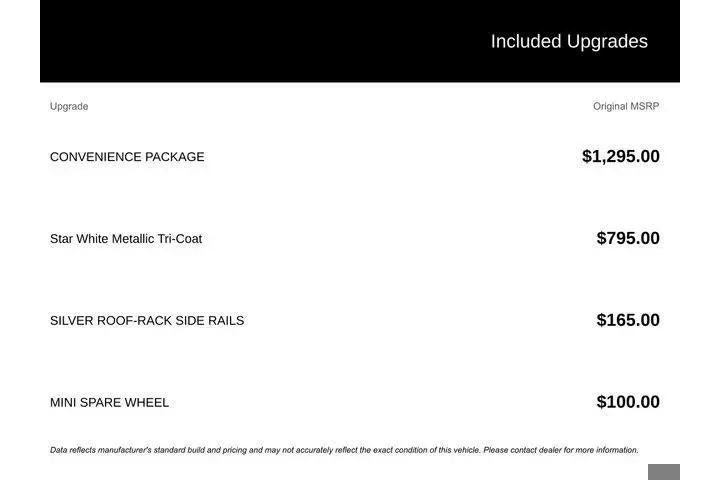 Included Upgrades

| Upgrade | Original MSRP |
|---|---|
| CONVENIENCE PACKAGE | \$1,295.00 |
| Star White Metallic Tri-Coat | \$795.00 |
| SILVER ROOF-RACK SIDE RAILS | \$165.00 |
| MINI SPARE WHEEL | \$100.00 |

Data reflects manufacturer's standard build and pricing and may not accurately reflect the exact condition of this vehicle. Please contact dealer for more information.